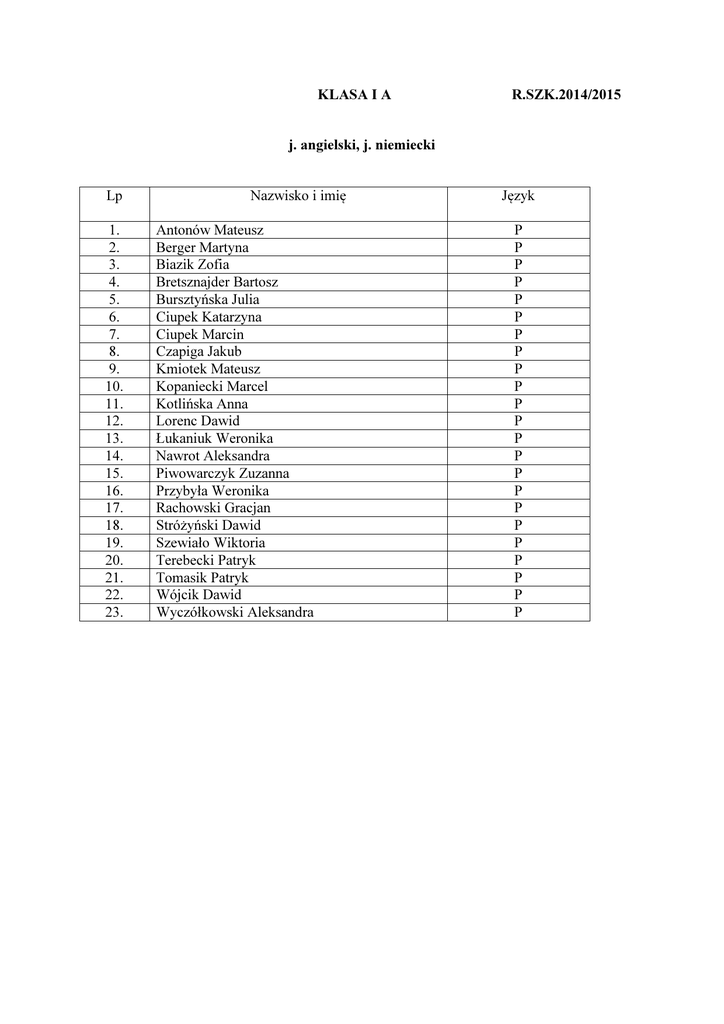 KLASA I A R.SZK.2014/2015

j. angielski, j. niemiecki

| Lp | Nazwisko i imię | Język |
|---|---|---|
| 1. | Antonów Mateusz | P |
| 2. | Berger Martyna | P |
| 3. | Biazik Zofia | P |
| 4. | Bretsznajder Bartosz | P |
| 5. | Bursztyńska Julia | P |
| 6. | Ciupek Katarzyna | P |
| 7. | Ciupek Marcin | P |
| 8. | Czapiga Jakub | P |
| 9. | Kmiotek Mateusz | P |
| 10. | Kopaniecki Marcel | P |
| 11. | Kotlińska Anna | P |
| 12. | Lorenc Dawid | P |
| 13. | Łukaniuk Weronika | P |
| 14. | Nawrot Aleksandra | P |
| 15. | Piwowarczyk Zuzanna | P |
| 16. | Przybyła Weronika | P |
| 17. | Rachowski Gracjan | P |
| 18. | Stróżyński Dawid | P |
| 19. | Szewiało Wiktoria | P |
| 20. | Terebecki Patryk | P |
| 21. | Tomasik Patryk | P |
| 22. | Wójcik Dawid | P |
| 23. | Wyczółkowski Aleksandra | P |